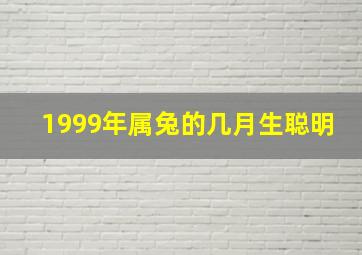 1999年属兔的几月生聪明